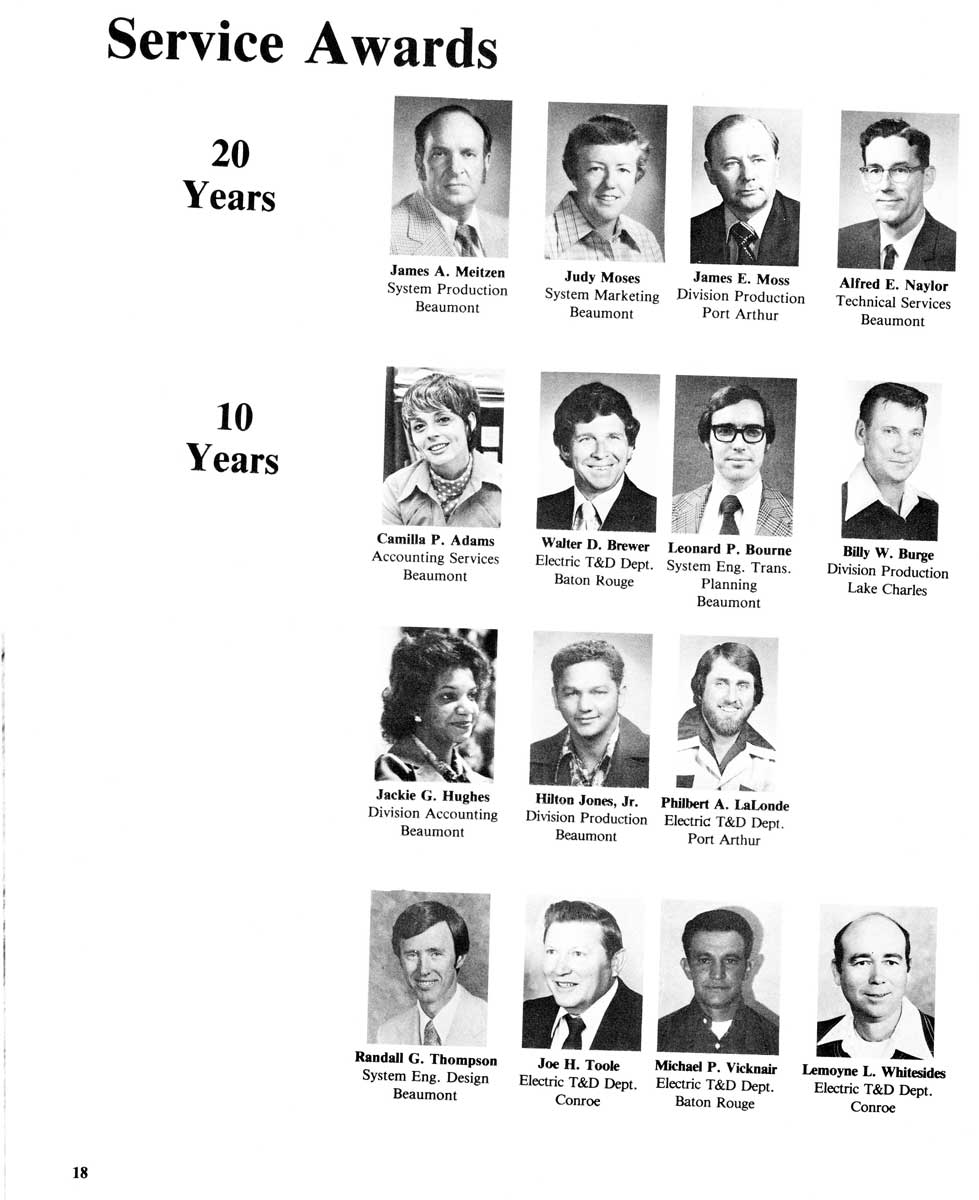 Service Awards

20
Years

James A. Meitzen
System Production
Beaumont

Judy Moses
System Marketing
Beaumont

James E. Moss
Division Production
Port Arthur

Alfred E. Naylor
Technical Services
Beaumont

10
Years

Camilla P. Adams
Accounting Services
Beaumont

Walter D. Brewer
Electric T&D Dept.
Baton Rouge

Leonard P. Bourne
System Eng. Trans.
Planning
Beaumont

Billy W. Burge
Division Production
Lake Charles

Jackie G. Hughes
Division Accounting
Beaumont

Hilton Jones, Jr.
Division Production
Beaumont

Philbert A. LaLonde
Electric T&D Dept.
Port Arthur

Randall G. Thompson
System Eng. Design
Beaumont

Joe H. Toole
Electric T&D Dept.
Conroe

Michael P. Vicknair
Electric T&D Dept.
Baton Rouge

Lemoyne L. Whitesides
Electric T&D Dept.
Conroe

18